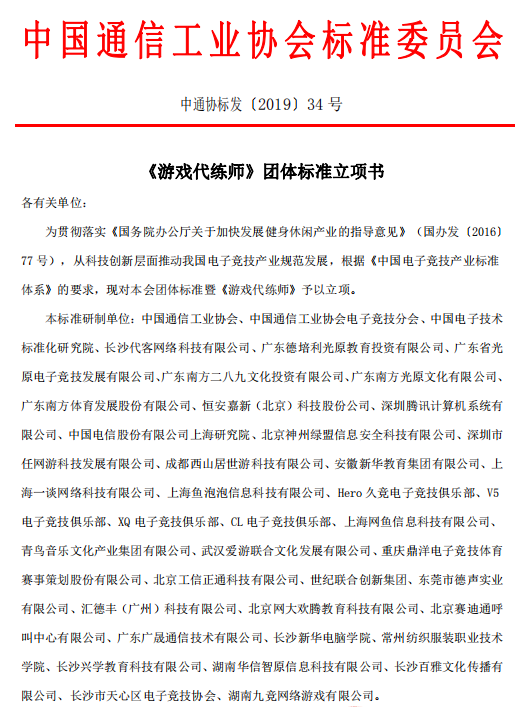 中国通信工业协会标准委员会

中通协标发〔2019〕34 号

《游戏代练师》团体标准立项书

各有关单位：

为贯彻落实《国务院办公厅关于加快发展健身休闲产业的指导意见》（国办发〔2016〕77 号），从科技创新层面推动我国电子竞技产业规范发展，根据《中国电子竞技产业标准体系》的要求，现对本会团体标准暨《游戏代练师》予以立项。

本标准研制单位：中国通信工业协会、中国通信工业协会电子竞技分会、中国电子技术标准化研究院、长沙代客网络科技有限公司、广东德培利光原教育投资有限公司、广东省光原电子竞技发展有限公司、广东南方二八九文化投资有限公司、广东南方光原文化有限公司、广东南方体育发展股份有限公司、恒安嘉新（北京）科技股份公司、深圳腾讯计算机系统有限公司、中国电信股份有限公司上海研究院、北京神州绿盟信息安全科技有限公司、深圳市任网游科技发展有限公司、成都西山居世游科技有限公司、安徽新华教育集团有限公司、上海一谈网络科技有限公司、上海鱼泡泡信息科技有限公司、Hero 久竞电子竞技俱乐部、V5 电子竞技俱乐部、XQ 电子竞技俱乐部、CL 电子竞技俱乐部、上海网鱼信息科技有限公司、青鸟音乐文化产业集团有限公司、武汉爱游联合文化发展有限公司、重庆鼎洋电子竞技体育赛事策划股份有限公司、北京工信正通科技有限公司、世纪联合创新集团、东莞市德声实业有限公司、汇德丰（广州）科技有限公司、北京网大欢腾教育科技有限公司、北京赛迪通呼叫中心有限公司、广东广晟通信技术有限公司、长沙新华电脑学院、常州纺织服装职业技术学院、长沙兴学教育科技有限公司、湖南华信智原信息科技有限公司、长沙百雅文化传播有限公司、长沙市天心区电子竞技协会、湖南九竞网络游戏有限公司。